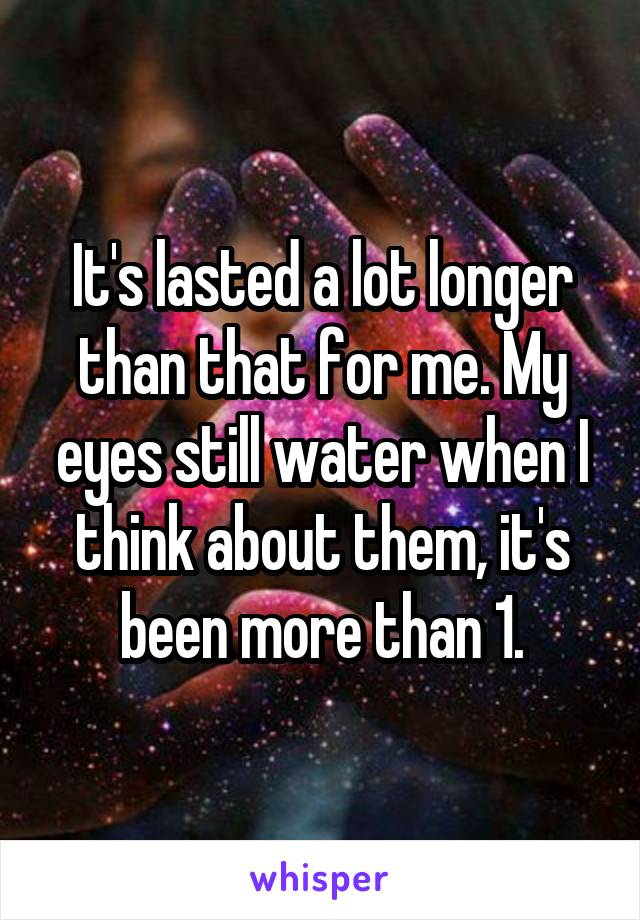 It's lasted a lot longer than that for me. My eyes still water when I think about them, it's been more than 1.

whisper